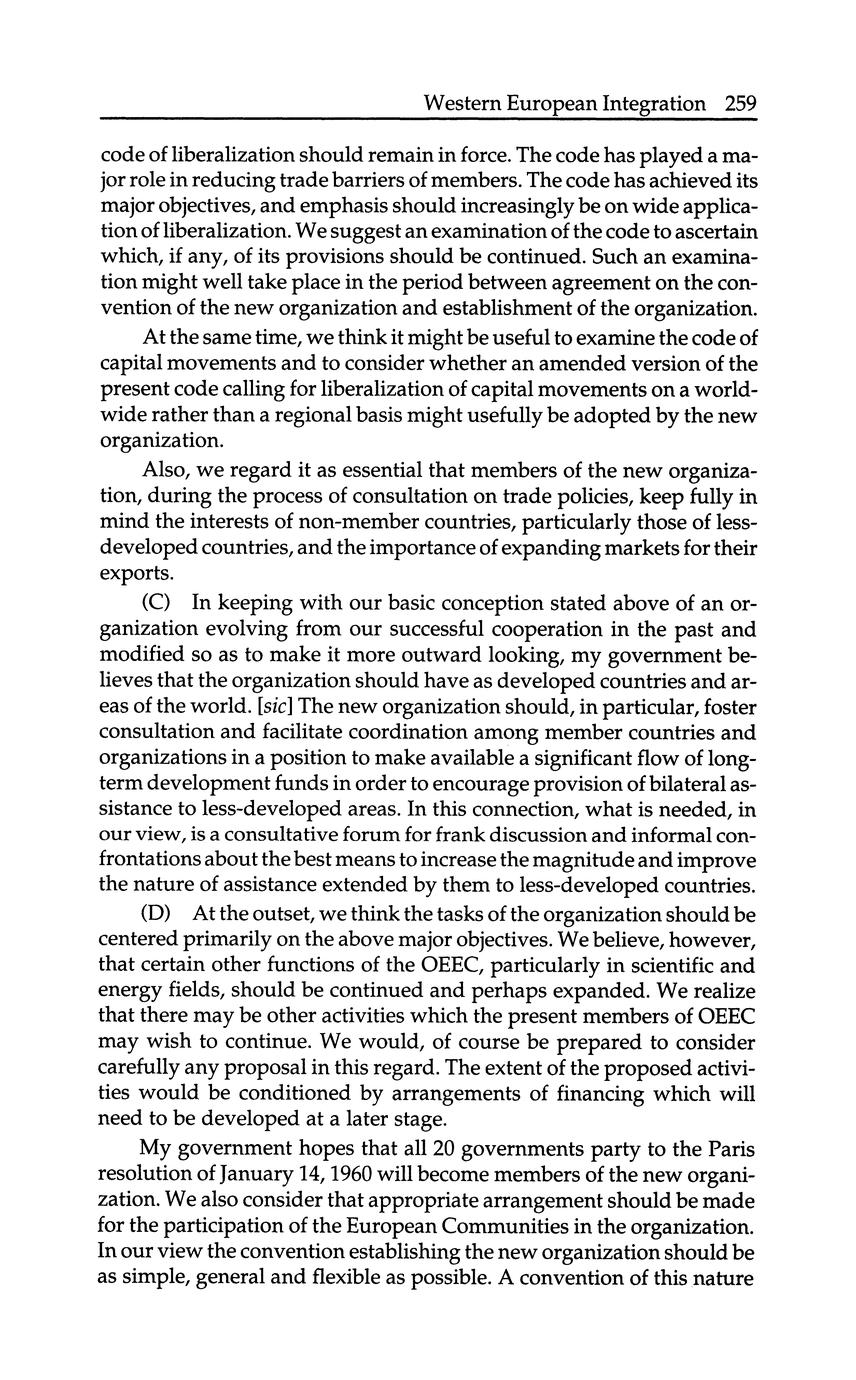 Western European Integration 259

code of liberalization should remain in force. The code has played a major role in reducing trade barriers of members. The code has achieved its major objectives, and emphasis should increasingly be on wide application of liberalization. We suggest an examination of the code to ascertain which, if any, of its provisions should be continued. Such an examination might well take place in the period between agreement on the convention of the new organization and establishment of the organization.

At the same time, we think it might be useful to examine the code of capital movements and to consider whether an amended version of the present code calling for liberalization of capital movements on a worldwide rather than a regional basis might usefully be adopted by the new organization.

Also, we regard it as essential that members of the new organization, during the process of consultation on trade policies, keep fully in mind the interests of non-member countries, particularly those of less-developed countries, and the importance of expanding markets for their exports.

(C) In keeping with our basic conception stated above of an organization evolving from our successful cooperation in the past and modified so as to make it more outward looking, my government believes that the organization should have as developed countries and areas of the world. [sic] The new organization should, in particular, foster consultation and facilitate coordination among member countries and organizations in a position to make available a significant flow of long-term development funds in order to encourage provision of bilateral assistance to less-developed areas. In this connection, what is needed, in our view, is a consultative forum for frank discussion and informal confrontations about the best means to increase the magnitude and improve the nature of assistance extended by them to less-developed countries.

(D) At the outset, we think the tasks of the organization should be centered primarily on the above major objectives. We believe, however, that certain other functions of the OEEC, particularly in scientific and energy fields, should be continued and perhaps expanded. We realize that there may be other activities which the present members of OEEC may wish to continue. We would, of course be prepared to consider carefully any proposal in this regard. The extent of the proposed activities would be conditioned by arrangements of financing which will need to be developed at a later stage.

My government hopes that all 20 governments party to the Paris resolution of January 14, 1960 will become members of the new organization. We also consider that appropriate arrangement should be made for the participation of the European Communities in the organization. In our view the convention establishing the new organization should be as simple, general and flexible as possible. A convention of this nature